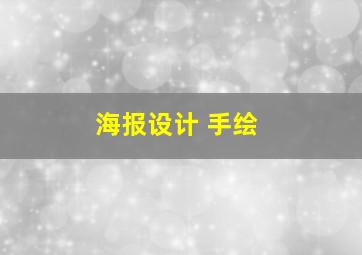 海报设计 手绘